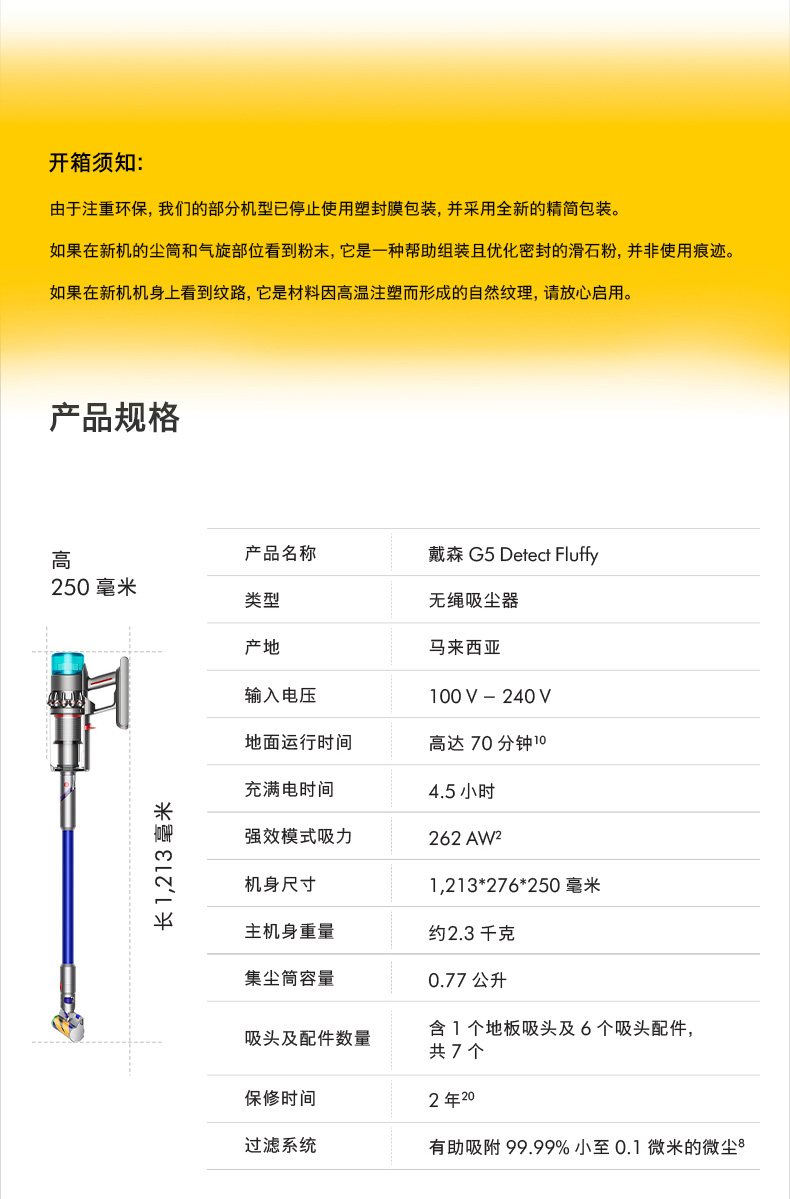 开箱须知:

由于注重环保, 我们的部分机型已停止使用塑封膜包装, 并采用全新的精简包装。

如果在新机的尘筒和气旋部位看到粉末, 它是一种帮助组装且优化密封的滑石粉, 并非使用痕迹。

如果在新机机身上看到纹路, 它是材料因高温注塑而形成的自然纹理, 请放心启用。

产品规格

高
250 毫米

长 1,213 毫米

| 产品名称 | 戴森 G5 Detect Fluffy |
|---|---|
| 类型 | 无绳吸尘器 |
| 产地 | 马来西亚 |
| 输入电压 | 100 V – 240 V |
| 地面运行时间 | 高达 70 分钟$^{10}$ |
| 充满电时间 | 4.5 小时 |
| 强效模式吸力 | 262 AW$^{2}$ |
| 机身尺寸 | 1,213*276*250 毫米 |
| 主机身重量 | 约2.3 千克 |
| 集尘筒容量 | 0.77 公升 |
| 吸头及配件数量 | 含 1 个地板吸头及 6 个吸头配件, 共 7 个 |
| 保修时间 | 2 年$^{20}$ |
| 过滤系统 | 有助吸附 99.99% 小至 0.1 微米的微尘$^{8}$ |